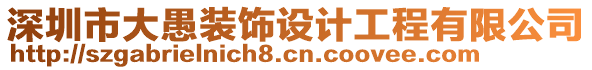 深圳市大愚装饰设计工程有限公司
http://szgabrielnich8.cn.coovee.com